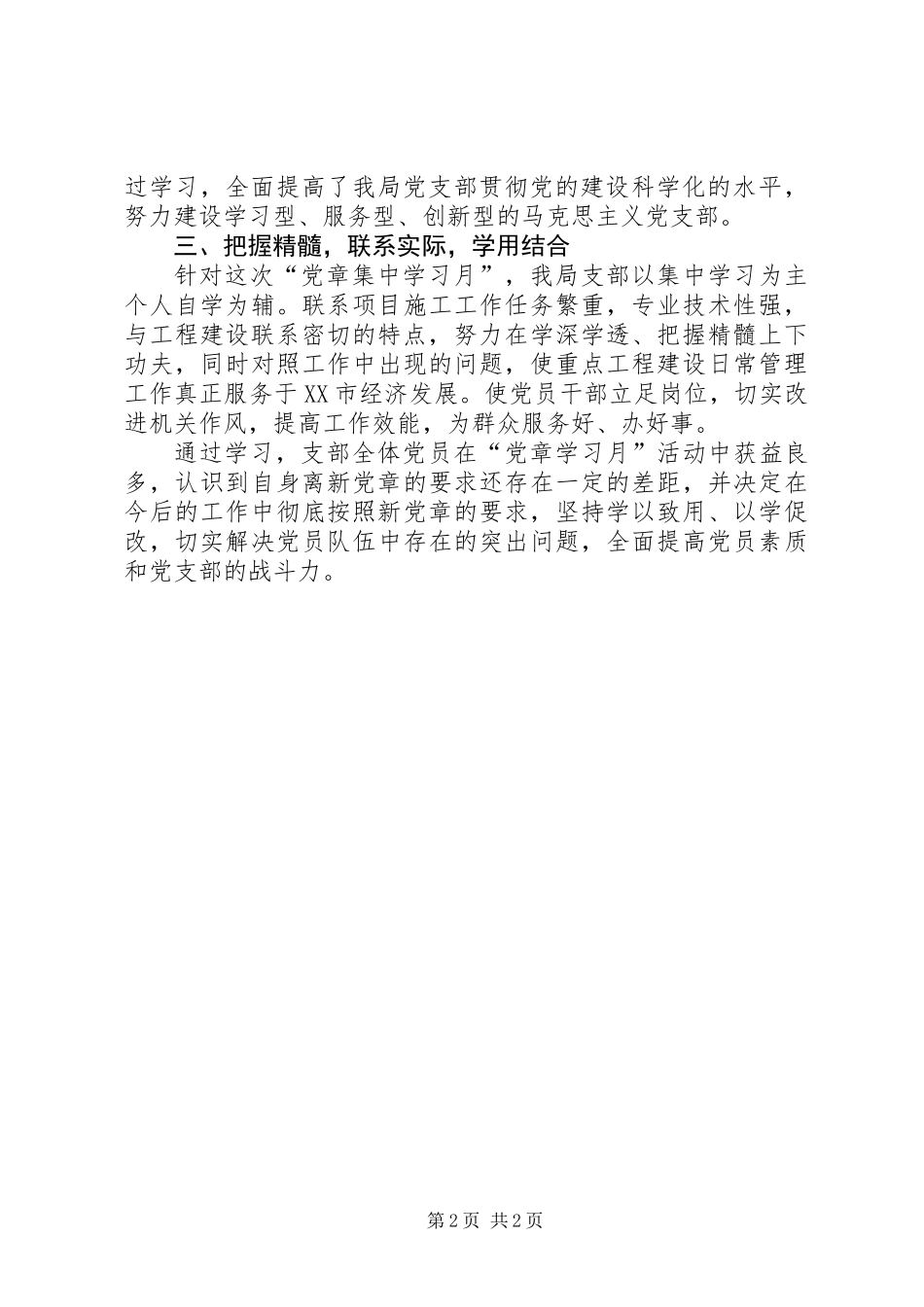 过学习，全面提高了我局党支部贯彻党的建设科学化的水平，努力建设学习型、服务型、创新型的马克思主义党支部。

三、把握精髓，联系实际，学用结合

针对这次“党章集中学习月”，我局支部以集中学习为主个人自学为辅。联系项目施工工作任务繁重，专业技术性强，与工程建设联系密切的特点，努力在学深学透、把握精髓上下功夫，同时对照工作中出现的问题，使重点工程建设日常管理工作真正服务于XX市经济发展。使党员干部立足岗位，切实改进机关作风，提高工作效能，为群众服务好、办好事。

通过学习，支部全体党员在“党章学习月”活动中获益良多，认识到自身离新党章的要求还存在一定的差距，并决定在今后的工作中彻底按照新党章的要求，坚持学以致用、以学促改，切实解决党员队伍中存在的突出问题，全面提高党员素质和党支部的战斗力。

第2页 共2页